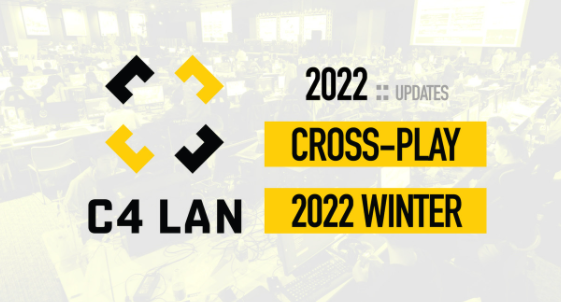 C4 LAN

2022 UPDATES

CROSS-PLAY

2022 WINTER